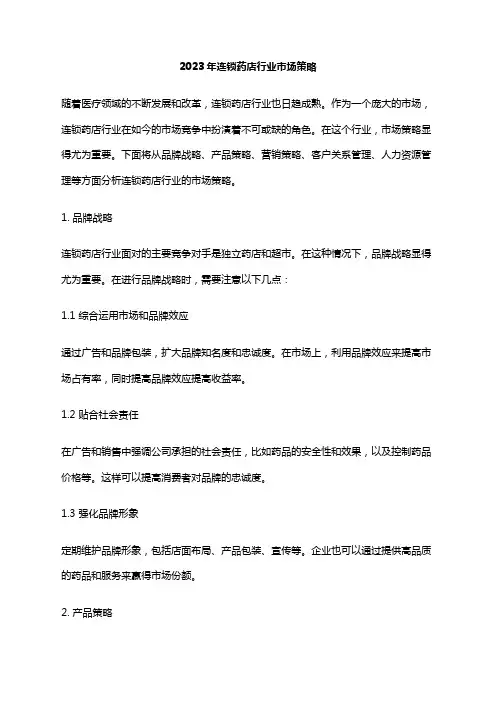 2023年连锁药店行业市场策略

随着医疗领域的不断发展和改革，连锁药店行业也日趋成熟。作为一个庞大的市场，连锁药店行业在如今的市场竞争中扮演着不可或缺的角色。在这个行业，市场策略显得尤为重要。下面将从品牌战略、产品策略、营销策略、客户关系管理、人力资源管理等方面分析连锁药店行业的市场策略。

1. 品牌战略

连锁药店行业面对的主要竞争对手是独立药店和超市。在这种情况下，品牌战略显得尤为重要。在进行品牌战略时，需要注意以下几点：

1.1 综合运用市场和品牌效应

通过广告和品牌包装，扩大品牌知名度和忠诚度。在市场上，利用品牌效应来提高市场占有率，同时提高品牌效应提高收益率。

1.2 贴合社会责任

在广告和销售中强调公司承担的社会责任，比如药品的安全性和效果，以及控制药品价格等。这样可以提高消费者对品牌的忠诚度。

1.3 强化品牌形象

定期维护品牌形象，包括店面布局、产品包装、宣传等。企业也可以通过提供高品质的药品和服务来赢得市场份额。

2. 产品策略